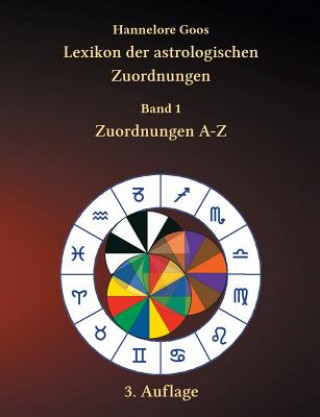 Hannelore Goos
Lexikon der astrologischen Zuordnungen

Band 1
Zuordnungen A-Z

♑ ♐ ♏ ♎ ♍ ♌ ♋ ♊ ♉ ♈ ♓ ♒

3. Auflage